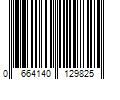 0 664140 129825